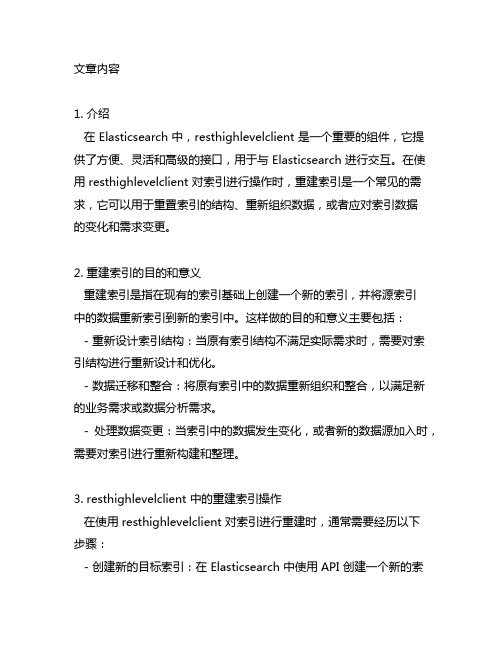 文章内容

1. 介绍
在 Elasticsearch 中，resthighlevelclient 是一个重要的组件，它提供了方便、灵活和高级的接口，用于与 Elasticsearch 进行交互。在使用 resthighlevelclient 对索引进行操作时，重建索引是一个常见的需求，它可以用于重置索引的结构、重新组织数据，或者应对索引数据的变化和需求变更。

2. 重建索引的目的和意义
重建索引是指在现有的索引基础上创建一个新的索引，并将源索引中的数据重新索引到新的索引中。这样做的目的和意义主要包括：
- 重新设计索引结构：当原有索引结构不满足实际需求时，需要对索引结构进行重新设计和优化。
- 数据迁移和整合：将原有索引中的数据重新组织和整合，以满足新的业务需求或数据分析需求。
- 处理数据变更：当索引中的数据发生变化，或者新的数据源加入时，需要对索引进行重新构建和整理。

3. resthighlevelclient 中的重建索引操作
在使用 resthighlevelclient 对索引进行重建时，通常需要经历以下步骤：
- 创建新的目标索引：在 Elasticsearch 中使用 API 创建一个新的索